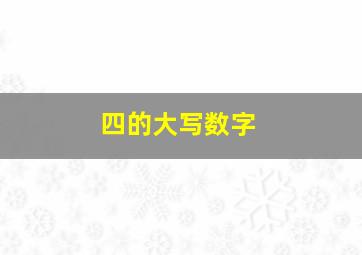 四的大写数字